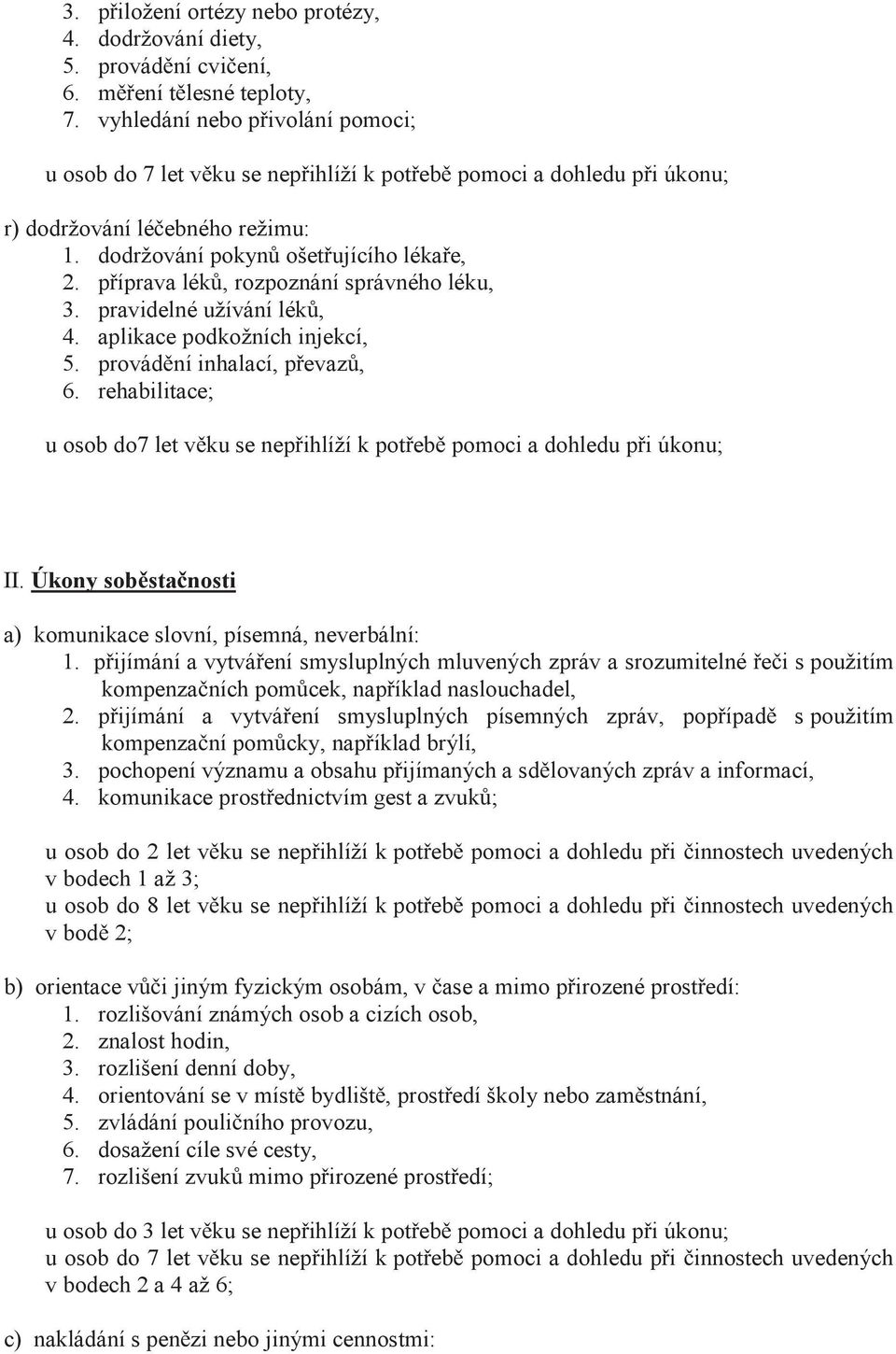 3. přiložení ortézy nebo protézy,
4. dodržování diety,
5. provádění cvičení,
6. měření tělesné teploty,
7. vyhledání nebo přivolání pomoci;

u osob do 7 let věku se nepřihlíží k potřebě pomoci a dohledu při úkonu;

r) dodržování léčebného režimu:
1. dodržování pokynů ošetřujícího lékaře,
2. příprava léků, rozpoznání správného léku,
3. pravidelné užívání léků,
4. aplikace podkožních injekcí,
5. provádění inhalací, převazů,
6. rehabilitace;

u osob do7 let věku se nepřihlíží k potřebě pomoci a dohledu při úkonu;

II. Úkony soběstačnosti

a) komunikace slovní, písemná, neverbální:
1. přijímání a vytváření smysluplných mluvených zpráv a srozumitelné řeči s použitím kompenzačních pomůcek, například naslouchadel,
2. přijímání a vytváření smysluplných písemných zpráv, popřípadě s použitím kompenzační pomůcky, například brýlí,
3. pochopení významu a obsahu přijímaných a sdělovaných zpráv a informací,
4. komunikace prostřednictvím gest a zvuků;

u osob do 2 let věku se nepřihlíží k potřebě pomoci a dohledu při činnostech uvedených v bodech 1 až 3;
u osob do 8 let věku se nepřihlíží k potřebě pomoci a dohledu při činnostech uvedených v bodě 2;

b) orientace vůči jiným fyzickým osobám, v čase a mimo přirozené prostředí:
1. rozlišování známých osob a cizích osob,
2. znalost hodin,
3. rozlišení denní doby,
4. orientování se v místě bydliště, prostředí školy nebo zaměstnání,
5. zvládání pouličního provozu,
6. dosažení cíle své cesty,
7. rozlišení zvuků mimo přirozené prostředí;

u osob do 3 let věku se nepřihlíží k potřebě pomoci a dohledu při úkonu;
u osob do 7 let věku se nepřihlíží k potřebě pomoci a dohledu při činnostech uvedených v bodech 2 a 4 až 6;

c) nakládání s penězi nebo jinými cennostmi: